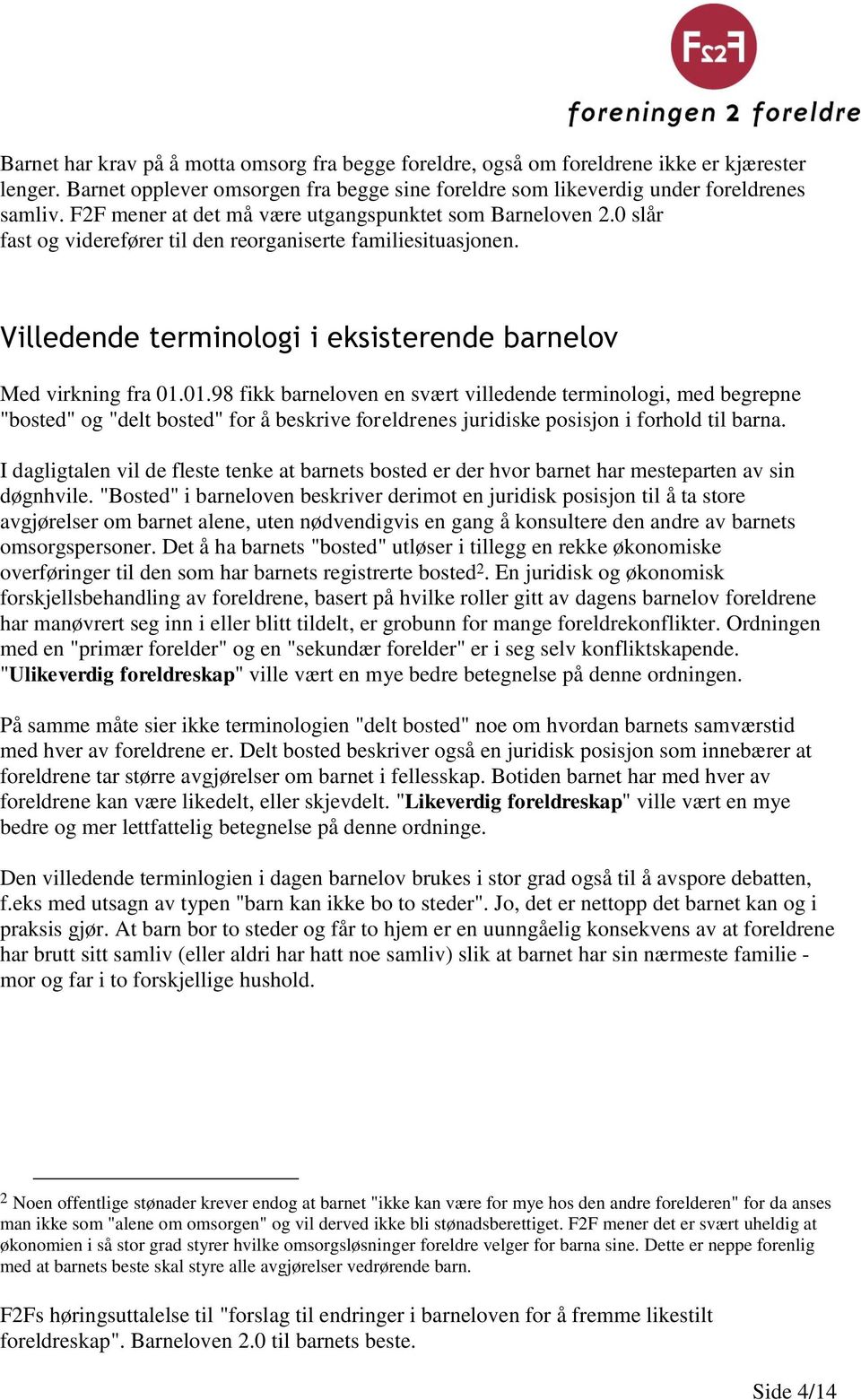 F2F

foreningen 2 foreldre

Barnet har krav på å motta omsorg fra begge foreldre, også om foreldrene ikke er kjærester lenger. Barnet opplever omsorgen fra begge sine foreldre som likeverdig under foreldrenes samliv. F2F mener at det må være utgangspunktet som Barneloven 2.0 slår fast og viderefører til den reorganiserte familiesituasjonen.

Villedende terminologi i eksisterende barnelov

Med virkning fra 01.01.98 fikk barneloven en svært villedende terminologi, med begrepne "bosted" og "delt bosted" for å beskrive foreldrenes juridiske posisjon i forhold til barna.

I dagligtalen vil de fleste tenke at barnets bosted er der hvor barnet har mesteparten av sin døgnhvile. "Bosted" i barneloven beskriver derimot en juridisk posisjon til å ta store avgjørelser om barnet alene, uten nødvendigvis en gang å konsultere den andre av barnets omsorgspersoner. Det å ha barnets "bosted" utløser i tillegg en rekke økonomiske overføringer til den som har barnets registrerte bosted$^2$. En juridisk og økonomisk forskjellsbehandling av foreldrene, basert på hvilke roller gitt av dagens barnelov foreldrene har manøvrert seg inn i eller blitt tildelt, er grobunn for mange foreldrekonflikter. Ordningen med en "primær forelder" og en "sekundær forelder" er i seg selv konfliktskapende. "Ulikeverdig foreldreskap" ville vært en mye bedre betegnelse på denne ordningen.

På samme måte sier ikke terminologien "delt bosted" noe om hvordan barnets samværstid med hver av foreldrene er. Delt bosted beskriver også en juridisk posisjon som innebærer at foreldrene tar større avgjørelser om barnet i fellesskap. Botiden barnet har med hver av foreldrene kan være likedelt, eller skjevdelt. "Likeverdig foreldreskap" ville vært en mye bedre og mer lettfattelig betegnelse på denne ordninge.

Den villedende terminlogien i dagen barnelov brukes i stor grad også til å avspore debatten, f.eks med utsagn av typen "barn kan ikke bo to steder". Jo, det er nettopp det barnet kan og i praksis gjør. At barn bor to steder og får to hjem er en uunngåelig konsekvens av at foreldrene har brutt sitt samliv (eller aldri har hatt noe samliv) slik at barnet har sin nærmeste familie - mor og far i to forskjellige hushold.

$^2$ Noen offentlige stønader krever endog at barnet "ikke kan være for mye hos den andre forelderen" for da anses man ikke som "alene om omsorgen" og vil derved ikke bli stønadsberettiget. F2F mener det er svært uheldig at økonomien i så stor grad styrer hvilke omsorgsløsninger foreldre velger for barna sine. Dette er neppe forenlig med at barnets beste skal styre alle avgjørelser vedrørende barn.

F2Fs høringsuttalelse til "forslag til endringer i barneloven for å fremme likestilt foreldreskap". Barneloven 2.0 til barnets beste.

Side 4/14